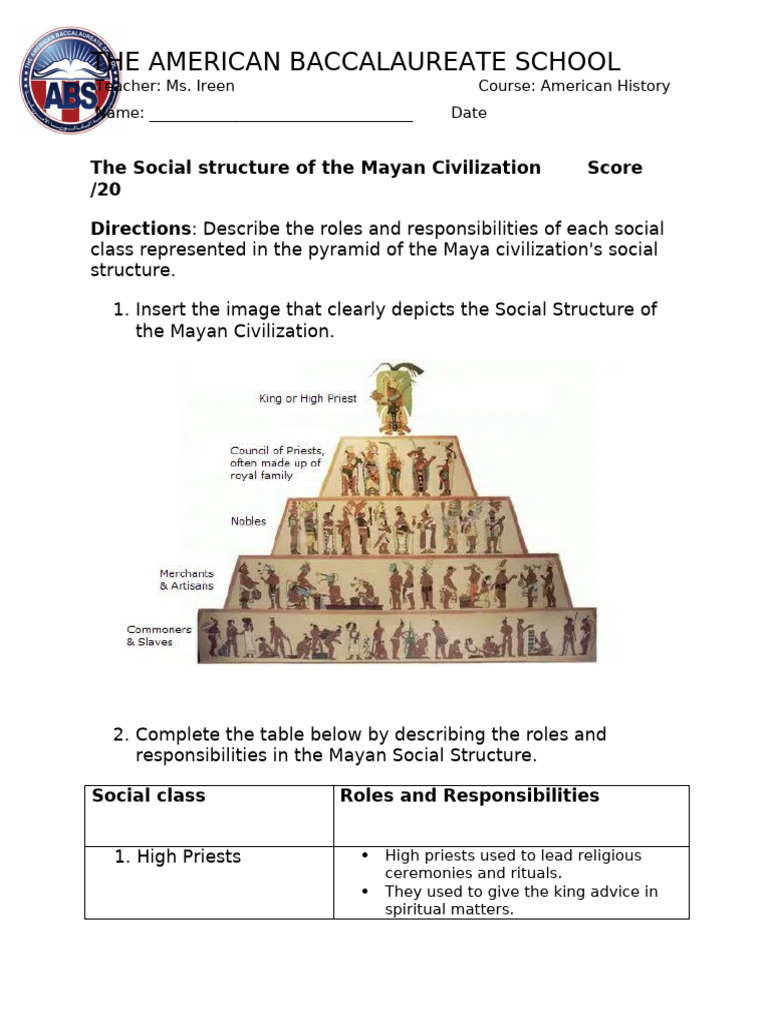 ABS

THE AMERICAN BACCALAUREATE SCHOOL

Teacher: Ms. Ireen Course: American History

Name: ________________________________ Date

**The Social structure of the Mayan Civilization Score /20**

**Directions**: Describe the roles and responsibilities of each social class represented in the pyramid of the Maya civilization's social structure.

1. Insert the image that clearly depicts the Social Structure of the Mayan Civilization.

King or High Priest

Council of Priests, often made up of royal family

Nobles

Merchants & Artisans

Commoners & Slaves

2. Complete the table below by describing the roles and responsibilities in the Mayan Social Structure.

| Social class | Roles and Responsibilities |
|---|---|
| 1. High Priests | • High priests used to lead religious ceremonies and rituals. • They used to give the king advice in spiritual matters. |